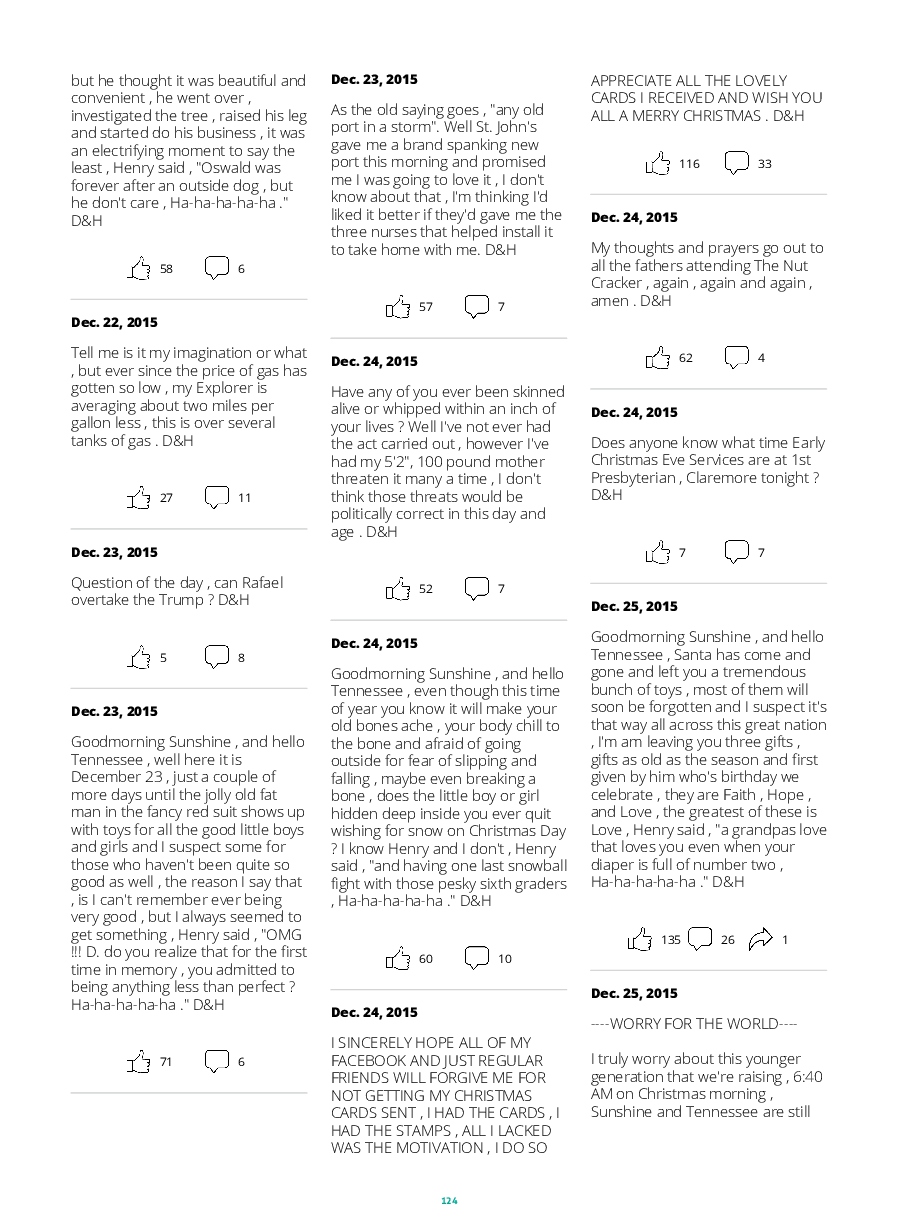 but he thought it was beautiful and convenient , he went over , investigated the tree , raised his leg and started do his business , it was an electrifying moment to say the least , Henry said , "Oswald was forever after an outside dog , but he don't care , Ha-ha-ha-ha-ha ." D&H

58 6

Dec. 22, 2015

Tell me is it my imagination or what , but ever since the price of gas has gotten so low , my Explorer is averaging about two miles per gallon less , this is over several tanks of gas . D&H

27 11

Dec. 23, 2015

Question of the day , can Rafael overtake the Trump ? D&H

5 8

Dec. 23, 2015

Goodmorning Sunshine , and hello Tennessee , well here it is December 23 , just a couple of more days until the jolly old fat man in the fancy red suit shows up with toys for all the good little boys and girls and I suspect some for those who haven't been quite so good as well , the reason I say that , is I can't remember ever being very good , but I always seemed to get something , Henry said , "OMG !!! D. do you realize that for the first time in memory , you admitted to being anything less than perfect ? Ha-ha-ha-ha-ha ." D&H

71 6

Dec. 23, 2015

As the old saying goes , "any old port in a storm". Well St. John's gave me a brand spanking new port this morning and promised me I was going to love it , I don't know about that , I'm thinking I'd liked it better if they'd gave me the three nurses that helped install it to take home with me. D&H

57 7

Dec. 24, 2015

Have any of you ever been skinned alive or whipped within an inch of your lives ? Well I've not ever had the act carried out , however I've had my 5'2", 100 pound mother threaten it many a time , I don't think those threats would be politically correct in this day and age . D&H

52 7

Dec. 24, 2015

Goodmorning Sunshine , and hello Tennessee , even though this time of year you know it will make your old bones ache , your body chill to the bone and afraid of going outside for fear of slipping and falling , maybe even breaking a bone , does the little boy or girl hidden deep inside you ever quit wishing for snow on Christmas Day ? I know Henry and I don't , Henry said , "and having one last snowball fight with those pesky sixth graders , Ha-ha-ha-ha-ha ." D&H

60 10

Dec. 24, 2015

I SINCERELY HOPE ALL OF MY FACEBOOK AND JUST REGULAR FRIENDS WILL FORGIVE ME FOR NOT GETTING MY CHRISTMAS CARDS SENT , I HAD THE CARDS , I HAD THE STAMPS , ALL I LACKED WAS THE MOTIVATION , I DO SO APPRECIATE ALL THE LOVELY CARDS I RECEIVED AND WISH YOU ALL A MERRY CHRISTMAS . D&H

116 33

Dec. 24, 2015

My thoughts and prayers go out to all the fathers attending The Nut Cracker , again , again and again , amen . D&H

62 4

Dec. 24, 2015

Does anyone know what time Early Christmas Eve Services are at 1st Presbyterian , Claremore tonight ? D&H

7 7

Dec. 25, 2015

Goodmorning Sunshine , and hello Tennessee , Santa has come and gone and left you a tremendous bunch of toys , most of them will soon be forgotten and I suspect it's that way all across this great nation , I'm am leaving you three gifts , gifts as old as the season and first given by him who's birthday we celebrate , they are Faith , Hope , and Love , the greatest of these is Love , Henry said , "a grandpas love that loves you even when your diaper is full of number two , Ha-ha-ha-ha-ha ." D&H

135 26 1

Dec. 25, 2015

----WORRY FOR THE WORLD----

I truly worry about this younger generation that we're raising , 6:40 AM on Christmas morning , Sunshine and Tennessee are still

124